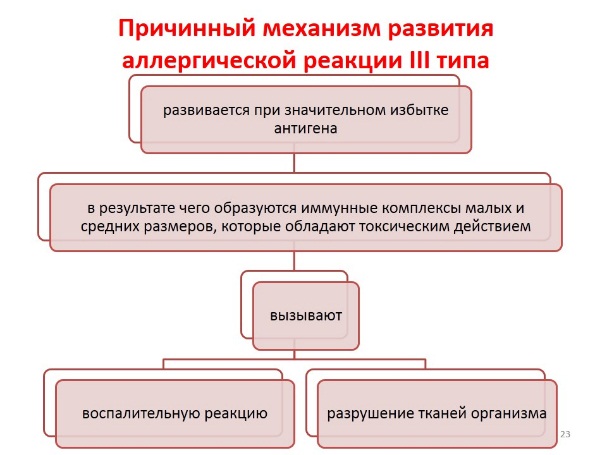 Причинный механизм развития аллергической реакции III типа

развивается при значительном избытке антигена

в результате чего образуются иммунные комплексы малых и средних размеров, которые обладают токсическим действием

вызывают

воспалительную реакцию

разрушение тканей организма

23